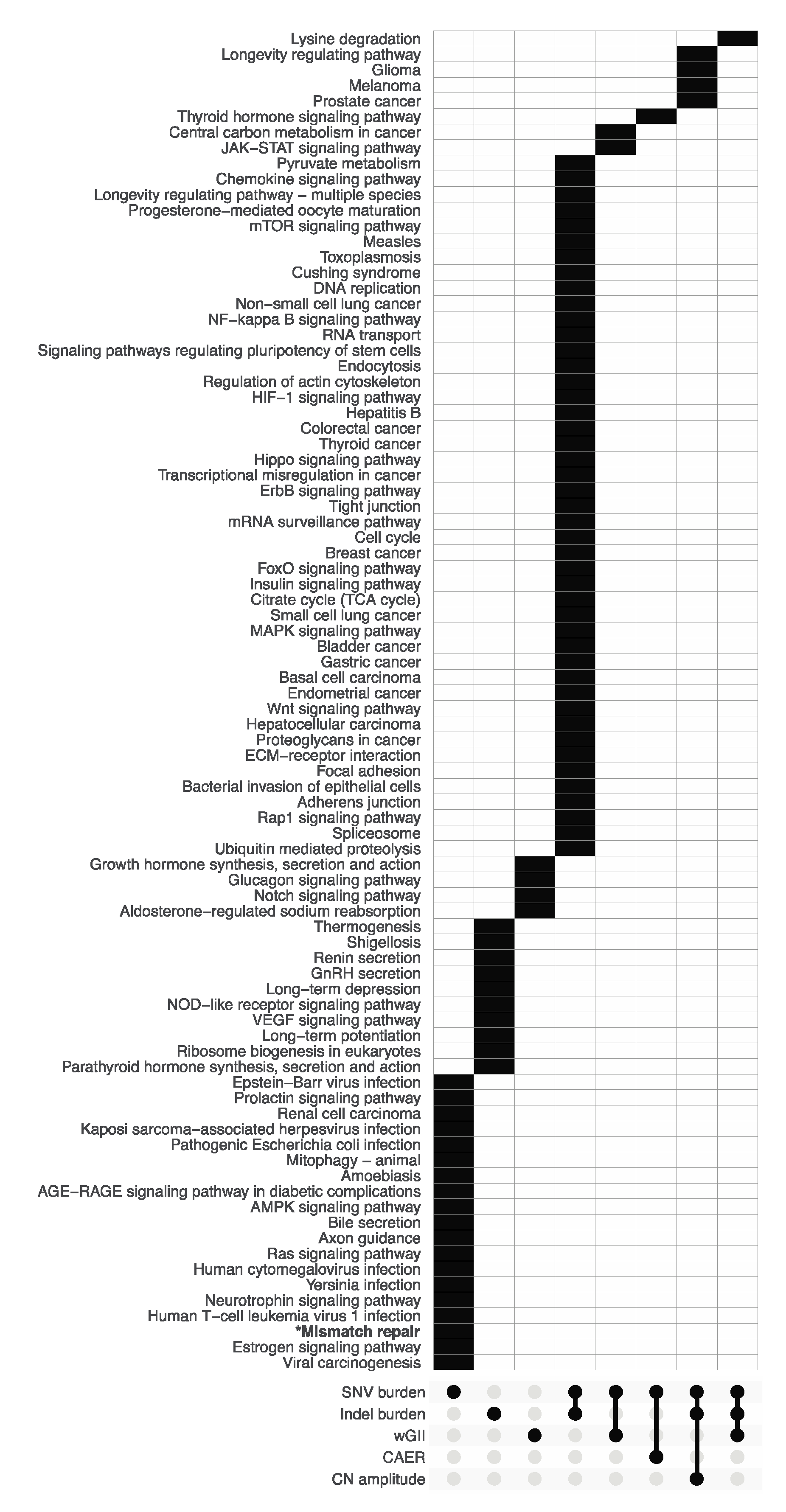 Lysine degradation
Longevity regulating pathway
Glioma
Melanoma
Prostate cancer
Thyroid hormone signaling pathway
Central carbon metabolism in cancer
JAK−STAT signaling pathway
Pyruvate metabolism
Chemokine signaling pathway
Longevity regulating pathway − multiple species
Progesterone−mediated oocyte maturation
mTOR signaling pathway
Measles
Toxoplasmosis
Cushing syndrome
DNA replication
Non−small cell lung cancer
NF−kappa B signaling pathway
RNA transport
Signaling pathways regulating pluripotency of stem cells
Endocytosis
Regulation of actin cytoskeleton
HIF−1 signaling pathway
Hepatitis B
Colorectal cancer
Thyroid cancer
Hippo signaling pathway
Transcriptional misregulation in cancer
ErbB signaling pathway
Tight junction
mRNA surveillance pathway
Cell cycle
Breast cancer
FoxO signaling pathway
Insulin signaling pathway
Citrate cycle (TCA cycle)
Small cell lung cancer
MAPK signaling pathway
Bladder cancer
Gastric cancer
Basal cell carcinoma
Endometrial cancer
Wnt signaling pathway
Hepatocellular carcinoma
Proteoglycans in cancer
ECM−receptor interaction
Focal adhesion
Bacterial invasion of epithelial cells
Adherens junction
Rap1 signaling pathway
Spliceosome
Ubiquitin mediated proteolysis
Growth hormone synthesis, secretion and action
Glucagon signaling pathway
Notch signaling pathway
Aldosterone−regulated sodium reabsorption
Thermogenesis
Shigellosis
Renin secretion
GnRH secretion
Long−term depression
NOD−like receptor signaling pathway
VEGF signaling pathway
Long−term potentiation
Ribosome biogenesis in eukaryotes
Parathyroid hormone synthesis, secretion and action
Epstein−Barr virus infection
Prolactin signaling pathway
Renal cell carcinoma
Kaposi sarcoma−associated herpesvirus infection
Pathogenic Escherichia coli infection
Mitophagy − animal
Amoebiasis
AGE−RAGE signaling pathway in diabetic complications
AMPK signaling pathway
Bile secretion
Axon guidance
Ras signaling pathway
Human cytomegalovirus infection
Yersinia infection
Neurotrophin signaling pathway
Human T−cell leukemia virus 1 infection
*Mismatch repair
Estrogen signaling pathway
Viral carcinogenesis

SNV burden
Indel burden
wGII
CAER
CN amplitude